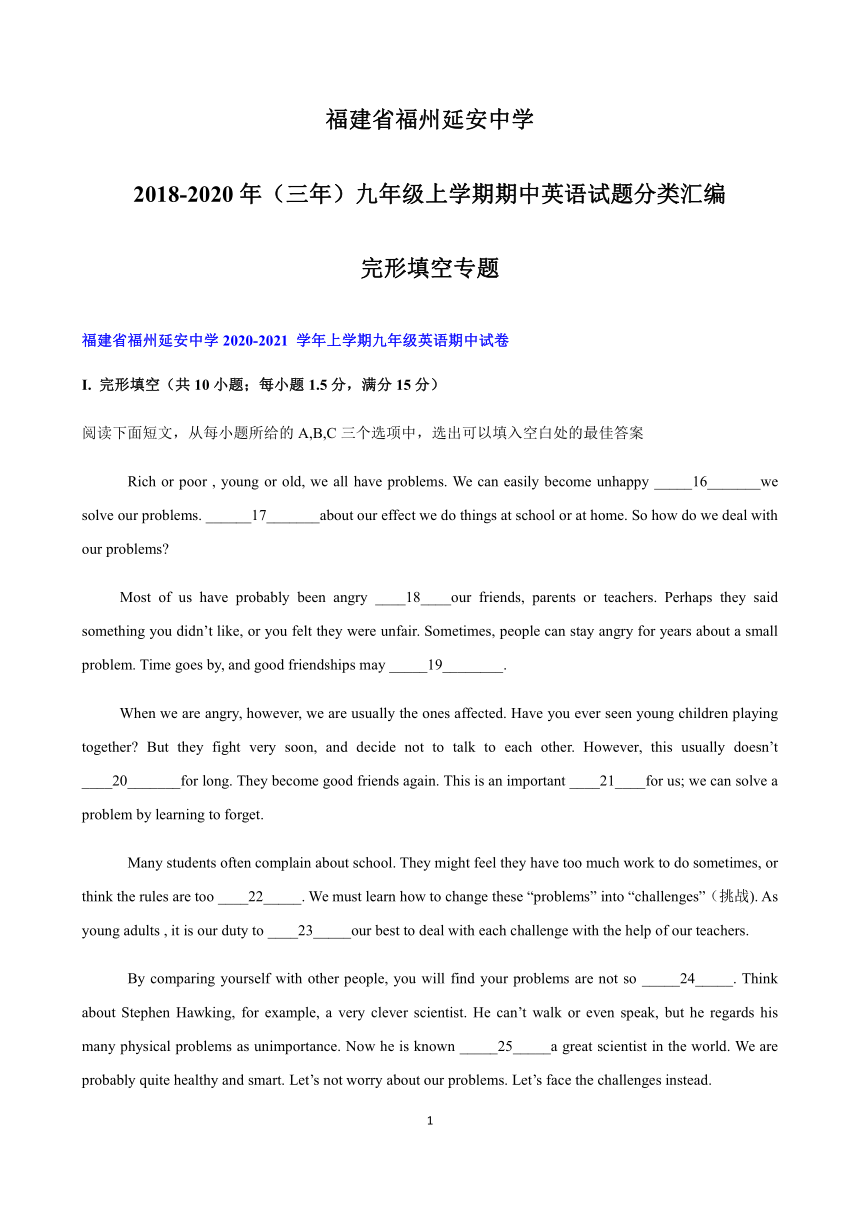 福建省福州延安中学

2018-2020 年（三年）九年级上学期期中英语试题分类汇编

完形填空专题

福建省福州延安中学 2020-2021 学年上学期九年级英语期中试卷

I. 完形填空（共 10 小题；每小题 1.5 分，满分 15 分）

阅读下面短文，从每小题所给的 A,B,C 三个选项中，选出可以填入空白处的最佳答案

Rich or poor , young or old, we all have problems. We can easily become unhappy _____16_______we solve our problems. ______17_______about our effect we do things at school or at home. So how do we deal with our problems?

Most of us have probably been angry ____18____our friends, parents or teachers. Perhaps they said something you didn't like, or you felt they were unfair. Sometimes, people can stay angry for years about a small problem. Time goes by, and good friendships may _____19________.

When we are angry, however, we are usually the ones affected. Have you ever seen young children playing together? But they fight very soon, and decide not to talk to each other. However, this usually doesn't ____20_______for long. They become good friends again. This is an important ____21____for us; we can solve a problem by learning to forget.

Many students often complain about school. They might feel they have too much work to do sometimes, or think the rules are too ____22_____. We must learn how to change these "problems" into "challenges"（挑战). As young adults , it is our duty to ____23_____our best to deal with each challenge with the help of our teachers.

By comparing yourself with other people, you will find your problems are not so _____24_____. Think about Stephen Hawking, for example, a very clever scientist. He can't walk or even speak, but he regards his many physical problems as unimportance. Now he is known _____25_____a great scientist in the world. We are probably quite healthy and smart. Let's not worry about our problems. Let's face the challenges instead.

1